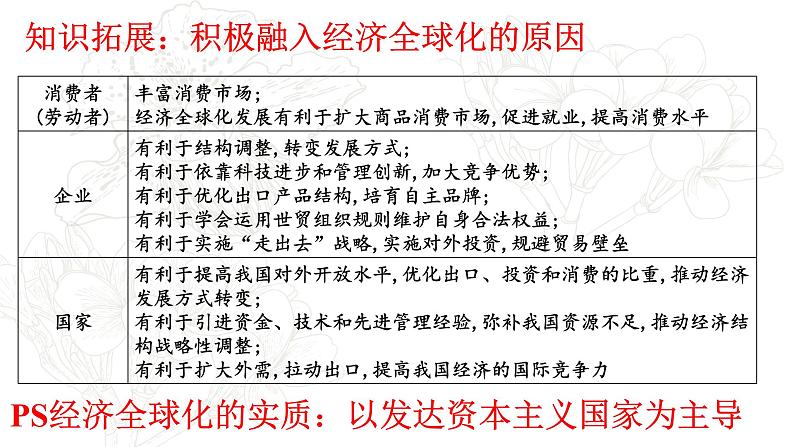 知识拓展：积极融入经济全球化的原因

| 消费者（劳动者） | 丰富消费市场；<br>经济全球化发展有利于扩大商品消费市场，促进就业，提高消费水平 |
|---|---|
| 企业 | 有利于结构调整，转变发展方式；<br>有利于依靠科技进步和管理创新，加大竞争优势；<br>有利于优化出口产品结构，培育自主品牌；<br>有利于学会运用世贸组织规则维护自身合法权益；<br>有利于实施“走出去”战略，实施对外投资，规避贸易壁垒 |
| 国家 | 有利于提高我国对外开放水平，优化出口、投资和消费的比重，推动经济发展方式转变；<br>有利于引进资金、技术和先进管理经验，弥补我国资源不足，推动经济结构战略性调整；<br>有利于扩大外需，拉动出口，提高我国经济的国际竞争力 |

PS经济全球化的实质：以发达资本主义国家为主导